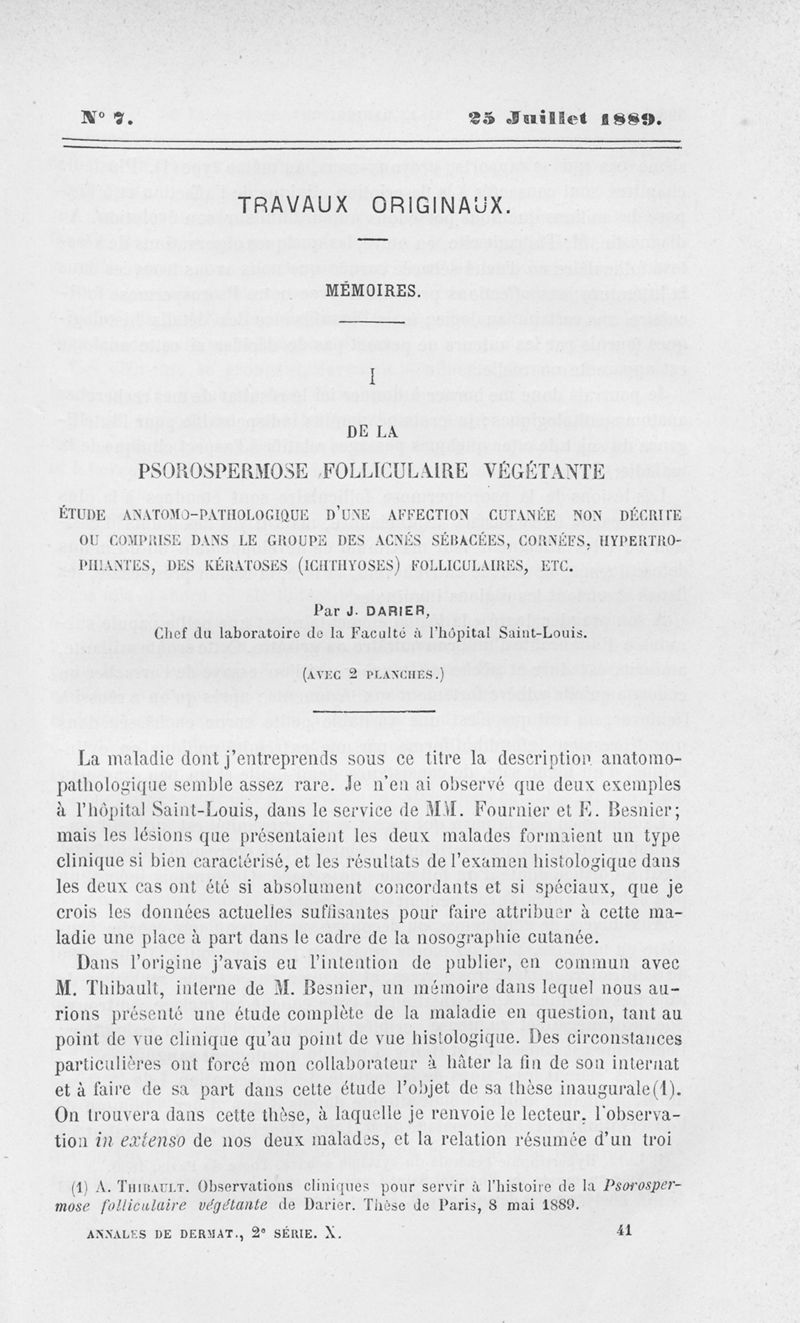 N° 7. 25 Juillet 1889.

TRAVAUX ORIGINAUX.

MÉMOIRES.

I

DE LA

PSOROSPERMOSE FOLLICULAIRE VÉGÉTANTE

ÉTUDE ANATOMO-PATHOLOGIQUE D'UNE AFFECTION CUTANÉE NON DÉCRITE OU COMPRISE DANS LE GROUPE DES ACNÉS SÉBACÉES, CORNÉES, HYPERTROPHIANTES, DES KÉRATOSES (ICHTHYOSES) FOLLICULAIRES, ETC.

Par J. DARIER,
Chef du laboratoire de la Faculté à l'hôpital Saint-Louis.

(AVEC 2 PLANCHES.)

La maladie dont j'entreprends sous ce titre la description anatomo-pathologique semble assez rare. Je n'en ai observé que deux exemples à l'hôpital Saint-Louis, dans le service de MM. Fournier et E. Besnier; mais les lésions que présentaient les deux malades formaient un type clinique si bien caractérisé, et les résultats de l'examen histologique dans les deux cas ont été si absolument concordants et si spéciaux, que je crois les données actuelles suffisantes pour faire attribuer à cette maladie une place à part dans le cadre de la nosographie cutanée.

Dans l'origine j'avais eu l'intention de publier, en commun avec M. Thibault, interne de M. Besnier, un mémoire dans lequel nous aurions présenté une étude complète de la maladie en question, tant au point de vue clinique qu'au point de vue histologique. Des circonstances particulières ont forcé mon collaborateur à hâter la fin de son internat et à faire de sa part dans cette étude l'objet de sa thèse inaugurale(1). On trouvera dans cette thèse, à laquelle je renvoie le lecteur, l'observation in extenso de nos deux malades, et la relation résumée d'un troi

(1) A. THIBAULT. Observations cliniques pour servir à l'histoire de la Psorospermose folliculaire végétante de Darier. Thèse de Paris, 8 mai 1889.

ANNALES DE DERMAT., 2° SÉRIE. X. 41